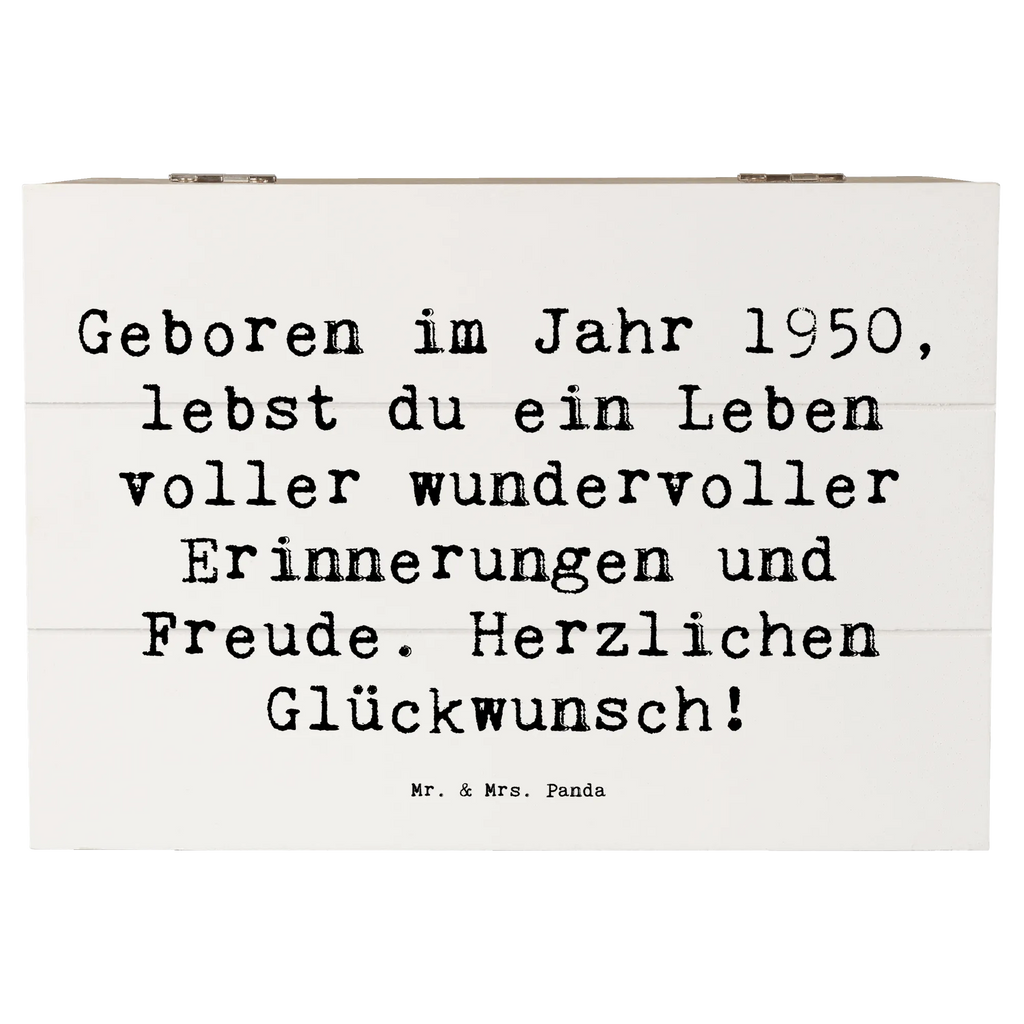 Geboren im Jahr 1950, lebst du ein Leben voller wundervoller Erinnerungen und Freude. Herzlichen Glückwunsch!

Mr. & Mrs. Panda